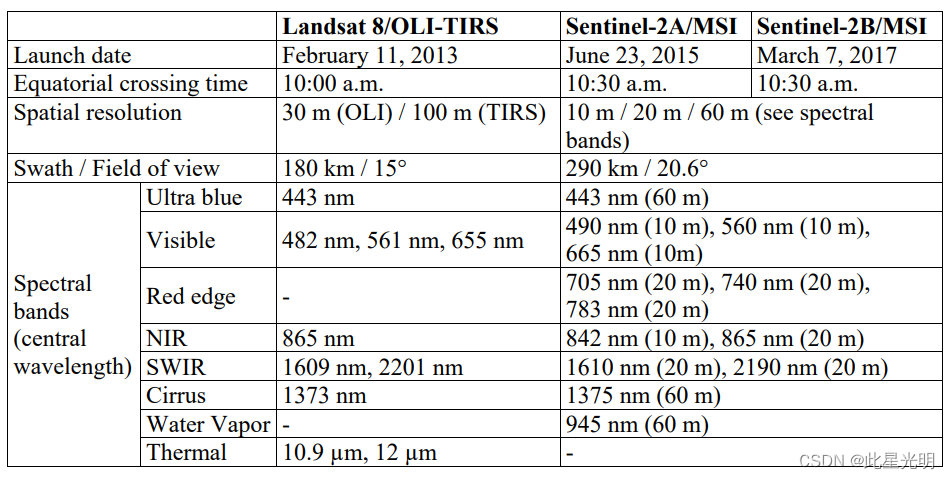 | | | Landsat 8/OLI-TIRS | Sentinel-2A/MSI | Sentinel-2B/MSI |
|---|---|---|---|---|
| Launch date | | February 11, 2013 | June 23, 2015 | March 7, 2017 |
| Equatorial crossing time | | 10:00 a.m. | 10:30 a.m. | 10:30 a.m. |
| Spatial resolution | | 30 m (OLI) / 100 m (TIRS) | 10 m / 20 m / 60 m (see spectral bands) | |
| Swath / Field of view | | 180 km / 15° | 290 km / 20.6° | |
| Spectral bands (central wavelength) | Ultra blue | 443 nm | 443 nm (60 m) | |
| | Visible | 482 nm, 561 nm, 655 nm | 490 nm (10 m), 560 nm (10 m), 665 nm (10m) | |
| | Red edge | - | 705 nm (20 m), 740 nm (20 m), 783 nm (20 m) | |
| | NIR | 865 nm | 842 nm (10 m), 865 nm (20 m) | |
| | SWIR | 1609 nm, 2201 nm | 1610 nm (20 m), 2190 nm (20 m) | |
| | Cirrus | 1373 nm | 1375 nm (60 m) | |
| | Water Vapor | - | 945 nm (60 m) | |
| | Thermal | 10.9 μm, 12 μm | - | |

CSDN @此星光明